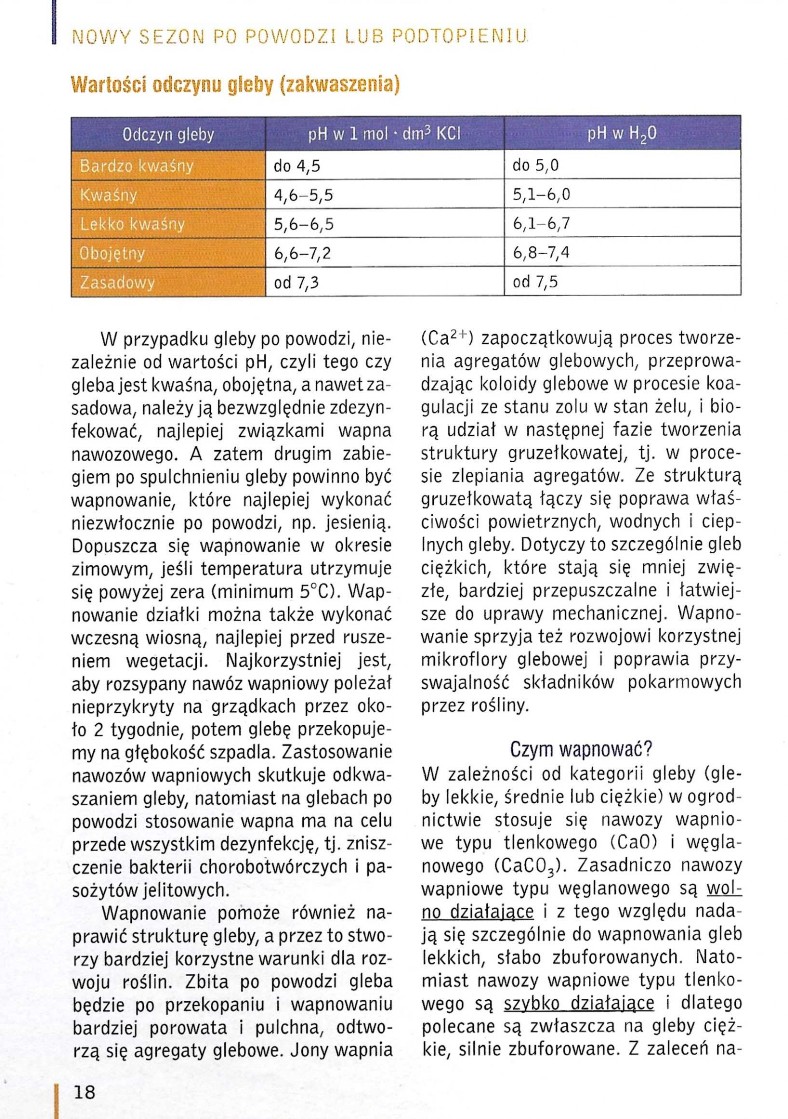 NOWY SEZON PO POWODZI LUB PODTOPIENIU

Wartości odczynu gleby (zakwaszenia)

| Odczyn gleby | pH w 1 mol · dm$^3$ KCl | pH w $H_2O$ |
|---|---|---|
| Bardzo kwaśny | do 4,5 | do 5,0 |
| Kwaśny | 4,6–5,5 | 5,1–6,0 |
| Lekko kwaśny | 5,6–6,5 | 6,1–6,7 |
| Obojętny | 6,6–7,2 | 6,8–7,4 |
| Zasadowy | od 7,3 | od 7,5 |

W przypadku gleby po powodzi, niezależnie od wartości pH, czyli tego czy gleba jest kwaśna, obojętna, a nawet zasadowa, należy ją bezwzględnie zdezynfekować, najlepiej związkami wapna nawozowego. A zatem drugim zabiegiem po spulchnieniu gleby powinno być wapnowanie, które najlepiej wykonać niezwłocznie po powodzi, np. jesienią. Dopuszcza się wapnowanie w okresie zimowym, jeśli temperatura utrzymuje się powyżej zera (minimum 5°C). Wapnowanie działki można także wykonać wczesną wiosną, najlepiej przed ruszeniem wegetacji. Najkorzystniej jest, aby rozsypany nawóz wapniowy poleżał nieprzykryty na grządkach przez około 2 tygodnie, potem glebę przekopujemy na głębokość szpadla. Zastosowanie nawozów wapniowych skutkuje odkwaszaniem gleby, natomiast na glebach po powodzi stosowanie wapna ma na celu przede wszystkim dezynfekcję, tj. zniszczenie bakterii chorobotwórczych i pasożytów jelitowych.

Wapnowanie pomoże również naprawić strukturę gleby, a przez to stworzy bardziej korzystne warunki dla rozwoju roślin. Zbita po powodzi gleba będzie po przekopaniu i wapnowaniu bardziej porowata i pulchna, odtworzą się agregaty glebowe. Jony wapnia ($Ca^{2+}$) zapoczątkowują proces tworzenia agregatów glebowych, przeprowadzając koloidy glebowe w procesie koagulacji ze stanu zolu w stan żelu, i biorą udział w następnej fazie tworzenia struktury gruzełkowatej, tj. w procesie zlepiania agregatów. Ze strukturą gruzełkowatą łączy się poprawa właściwości powietrznych, wodnych i cieplnych gleby. Dotyczy to szczególnie gleb ciężkich, które stają się mniej zwięzłe, bardziej przepuszczalne i łatwiejsze do uprawy mechanicznej. Wapnowanie sprzyja też rozwojowi korzystnej mikroflory glebowej i poprawia przyswajalność składników pokarmowych przez rośliny.

Czym wapnować?

W zależności od kategorii gleby (gleby lekkie, średnie lub ciężkie) w ogrodnictwie stosuje się nawozy wapniowe typu tlenkowego (CaO) i węglanowego ($CaCO_3$). Zasadniczo nawozy wapniowe typu węglanowego są wolno działające i z tego względu nadają się szczególnie do wapnowania gleb lekkich, słabo zbuforowanych. Natomiast nawozy wapniowe typu tlenkowego są szybko działające i dlatego polecane są zwłaszcza na gleby ciężkie, silnie zbuforowane. Z zaleceń na-

18